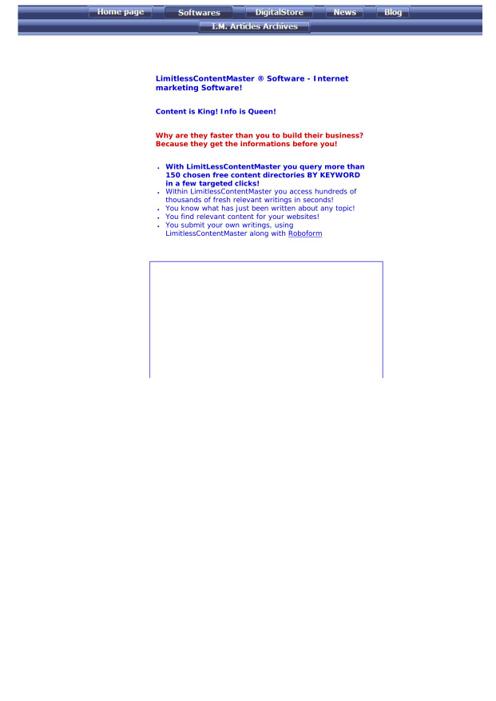 Home page Softwares DigitalStore News Blog

I.M. Articles Archives

LimitlessContentMaster ® Software - Internet marketing Software!

Content is King! Info is Queen!

Why are they faster than you to build their business? Because they get the informations before you!

• With LimitLessContentMaster you query more than 150 chosen free content directories BY KEYWORD in a few targeted clicks!
• Within LimitlessContentMaster you access hundreds of thousands of fresh relevant writings in seconds!
• You know what has just been written about any topic!
• You find relevant content for your websites!
• You submit your own writings, using LimitlessContentMaster along with Roboform